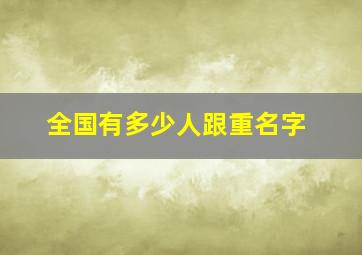 全国有多少人跟重名字